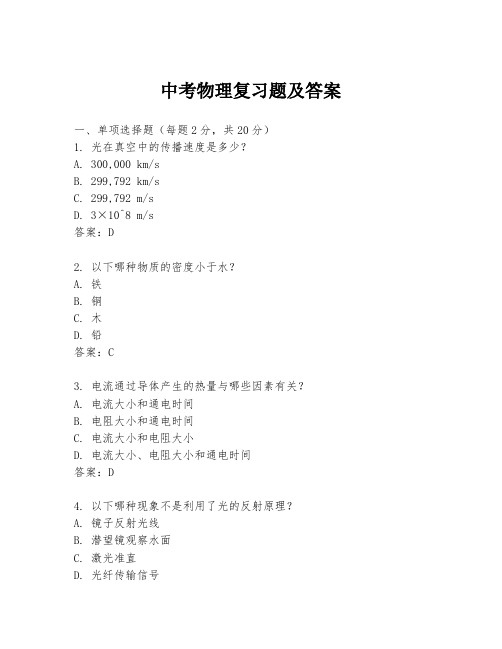 中考物理复习题及答案

一、单项选择题（每题2分，共20分）
1. 光在真空中的传播速度是多少？
A. 300,000 km/s
B. 299,792 km/s
C. 299,792 m/s
D. 3×10^8 m/s
答案：D

2. 以下哪种物质的密度小于水？
A. 铁
B. 铜
C. 木
D. 铅
答案：C

3. 电流通过导体产生的热量与哪些因素有关？
A. 电流大小和通电时间
B. 电阻大小和通电时间
C. 电流大小和电阻大小
D. 电流大小、电阻大小和通电时间
答案：D

4. 以下哪种现象不是利用了光的反射原理？
A. 镜子反射光线
B. 潜望镜观察水面
C. 激光准直
D. 光纤传输信号